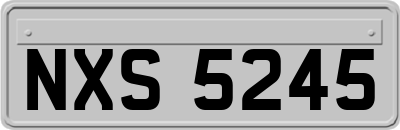 NXS 5245